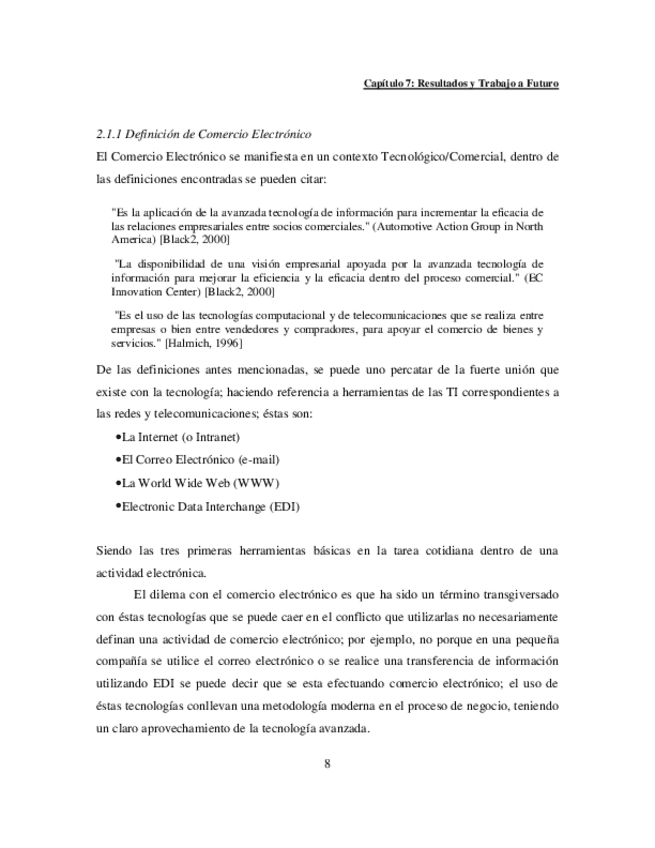 Capítulo 7: Resultados y Trabajo a Futuro

2.1.1 Definición de Comercio Electrónico

El Comercio Electrónico se manifiesta en un contexto Tecnológico/Comercial, dentro de las definiciones encontradas se pueden citar:

"Es la aplicación de la avanzada tecnología de información para incrementar la eficacia de las relaciones empresariales entre socios comerciales." (Automotive Action Group in North America) [Black2, 2000]

"La disponibilidad de una visión empresarial apoyada por la avanzada tecnología de información para mejorar la eficiencia y la eficacia dentro del proceso comercial." (EC Innovation Center) [Black2, 2000]

"Es el uso de las tecnologías computacional y de telecomunicaciones que se realiza entre empresas o bien entre vendedores y compradores, para apoyar el comercio de bienes y servicios." [Halmich, 1996]

De las definiciones antes mencionadas, se puede uno percatar de la fuerte unión que existe con la tecnología; haciendo referencia a herramientas de las TI correspondientes a las redes y telecomunicaciones; éstas son:

•La Internet (o Intranet)
•El Correo Electrónico (e-mail)
•La World Wide Web (WWW)
•Electronic Data Interchange (EDI)

Siendo las tres primeras herramientas básicas en la tarea cotidiana dentro de una actividad electrónica.

El dilema con el comercio electrónico es que ha sido un término transgiversado con éstas tecnologías que se puede caer en el conflicto que utilizarlas no necesariamente definan una actividad de comercio electrónico; por ejemplo, no porque en una pequeña compañía se utilice el correo electrónico o se realice una transferencia de información utilizando EDI se puede decir que se esta efectuando comercio electrónico; el uso de éstas tecnologías conllevan una metodología moderna en el proceso de negocio, teniendo un claro aprovechamiento de la tecnología avanzada.

8